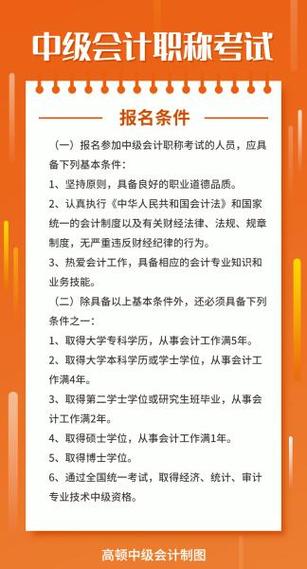 中级会计职称考试

报名条件

（一）报名参加中级会计职称考试的人员，应具备下列基本条件：

1、坚持原则，具备良好的职业道德品质。

2、认真执行《中华人民共和国会计法》和国家统一的会计制度以及有关财经法律、法规、规章制度，无严重违反财经纪律的行为。

3、热爱会计工作，具备相应的会计专业知识和业务技能。

（二）除具备以上基本条件外，还必须具备下列条件之一：

1、取得大学专科学历，从事会计工作满5年。

2、取得大学本科学历或学士学位，从事会计工作满4年。

3、取得第二学士学位或研究生班毕业，从事会计工作满2年。

4、取得硕士学位，从事会计工作满1年。

5、取得博士学位。

6、通过全国统一考试，取得经济、统计、审计专业技术中级资格。

高顿中级会计制图